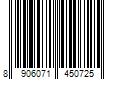 8 906071 450725